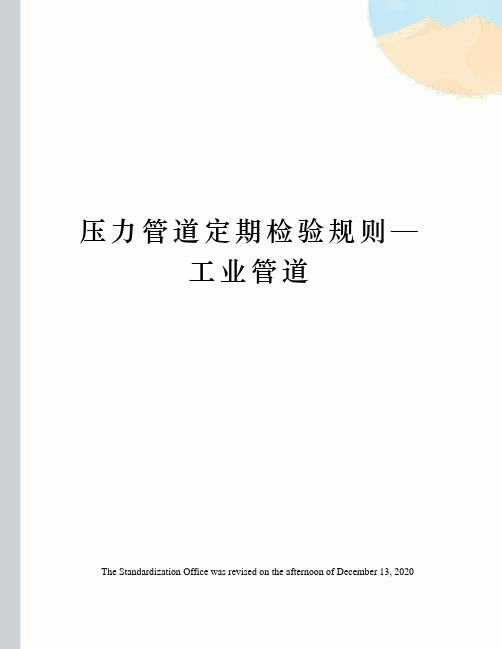 压力管道定期检验规则—工业管道

The Standardization Office was revised on the afternoon of December 13, 2020